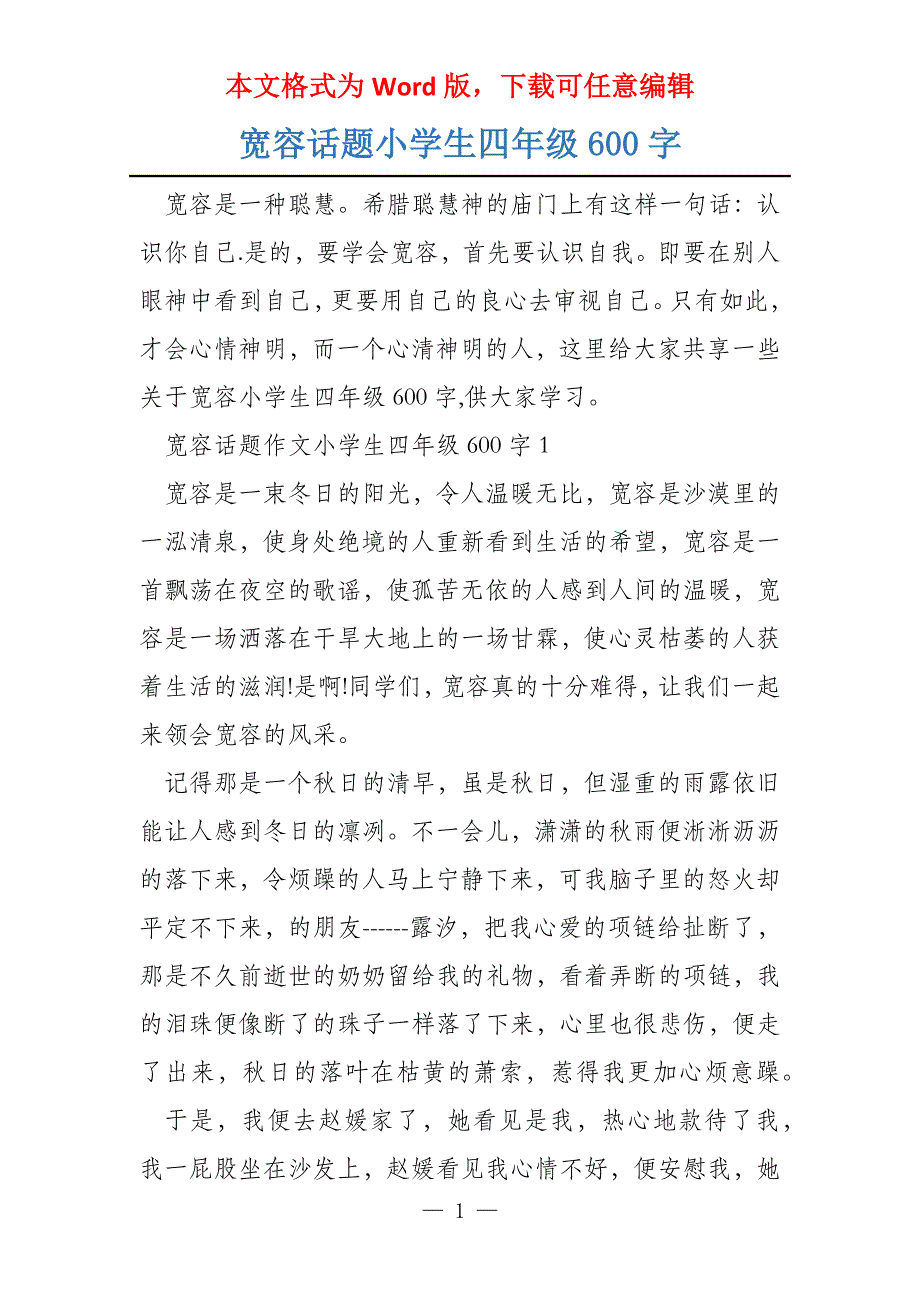 本文格式为 Word 版，下载可任意编辑

宽容话题小学生四年级 600 字

宽容是一种聪慧。希腊聪慧神的庙门上有这样一句话：认识你自己.是的，要学会宽容，首先要认识自我。即要在别人眼神中看到自己，更要用自己的良心去审视自己。只有如此，才会心情神明，而一个心清神明的人，这里给大家共享一些关于宽容小学生四年级 600 字,供大家学习。

宽容话题作文小学生四年级 600 字 1

宽容是一束冬日的阳光，令人温暖无比，宽容是沙漠里的一泓清泉，使身处绝境的人重新看到生活的希望，宽容是一首飘荡在夜空的歌谣，使孤苦无依的人感到人间的温暖，宽容是一场洒落在干旱大地上的一场甘霖，使心灵枯萎的人获着生活的滋润!是啊!同学们，宽容真的十分难得，让我们一起来领会宽容的风采。

记得那是一个秋日的清早，虽是秋日，但湿重的雨露依旧能让人感到冬日的凛冽。不一会儿，潇潇的秋雨便淅淅沥沥的落下来，令烦躁的人马上宁静下来，可我脑子里的怒火却平定不下来，的朋友------露汐，把我心爱的项链给扯断了，那是不久前逝世的奶奶留给我的礼物，看着弄断的项链，我的泪珠便像断了的珠子一样落了下来，心里也很悲伤，便走了出来，秋日的落叶在枯黄的萧索，惹得我更加心烦意躁。

于是，我便去赵媛家了，她看见是我，热心地款待了我，我一屁股坐在沙发上，赵媛看见我心情不好，便安慰我，她

— 1 —